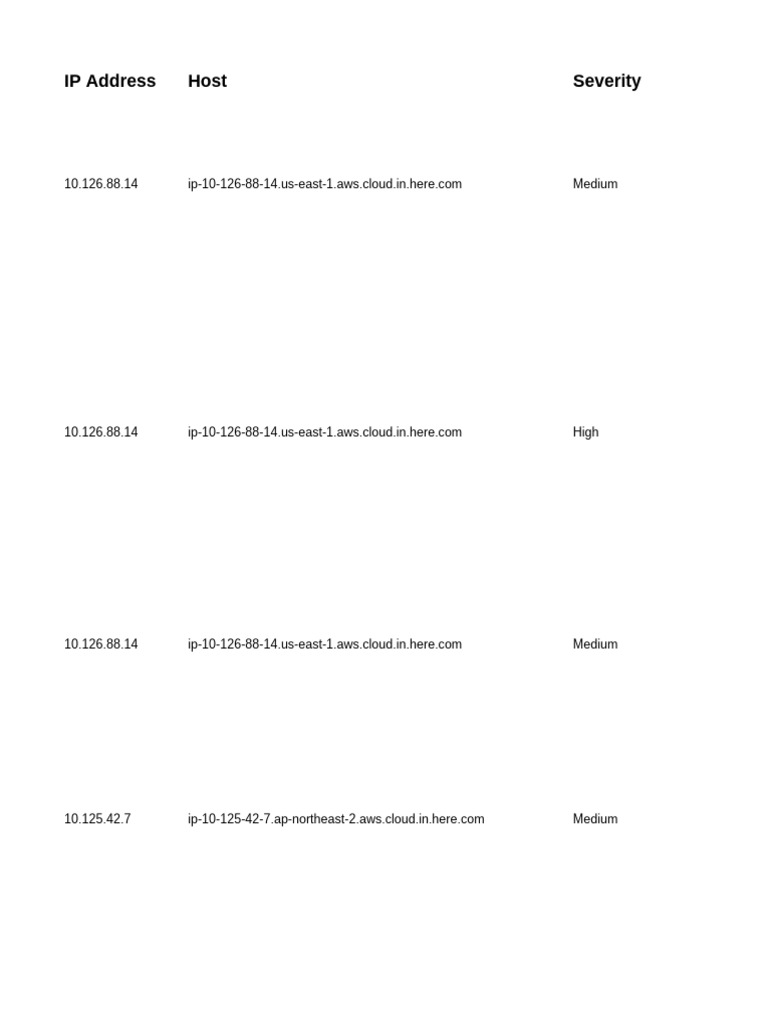 | IP Address | Host | Severity |
|---|---|---|
| 10.126.88.14 | ip-10-126-88-14.us-east-1.aws.cloud.in.here.com | Medium |
| 10.126.88.14 | ip-10-126-88-14.us-east-1.aws.cloud.in.here.com | High |
| 10.126.88.14 | ip-10-126-88-14.us-east-1.aws.cloud.in.here.com | Medium |
| 10.125.42.7 | ip-10-125-42-7.ap-northeast-2.aws.cloud.in.here.com | Medium |